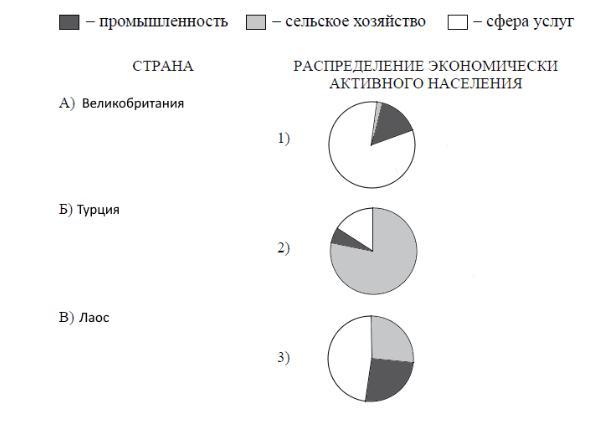 – промышленность – сельское хозяйство – сфера услуг

СТРАНА

А) Великобритания

Б) Турция

В) Лаос

РАСПРЕДЕЛЕНИЕ ЭКОНОМИЧЕСКИ АКТИВНОГО НАСЕЛЕНИЯ

1)

2)

3)